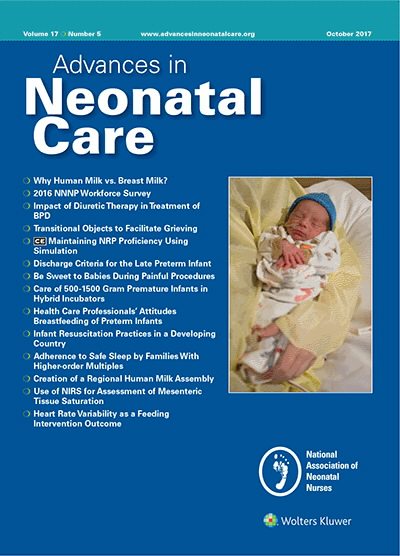 Volume 17 Number 5 www.advancesinneonatalcare.org October 2017

Advances in
Neonatal
Care

Why Human Milk vs. Breast Milk?
2016 NNNP Workforce Survey
Impact of Diuretic Therapy in Treatment of BPD
Transitional Objects to Facilitate Grieving
CE Maintaining NRP Proficiency Using Simulation
Discharge Criteria for the Late Preterm Infant
Be Sweet to Babies During Painful Procedures
Care of 500-1500 Gram Premature Infants in Hybrid Incubators
Health Care Professionals' Attitudes Breastfeeding of Preterm Infants
Infant Resuscitation Practices in a Developing Country
Adherence to Safe Sleep by Families With Higher-order Multiples
Creation of a Regional Human Milk Assembly
Use of NIRS for Assessment of Mesenteric Tissue Saturation
Heart Rate Variability as a Feeding Intervention Outcome

National Association of Neonatal Nurses

Wolters Kluwer